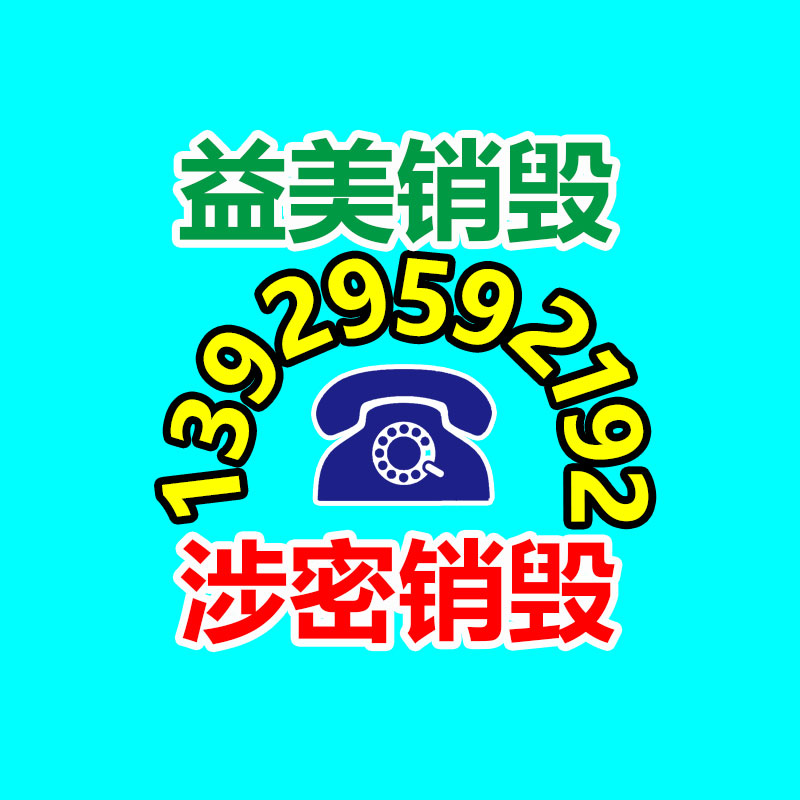 益美销毁

13929592192

涉密销毁